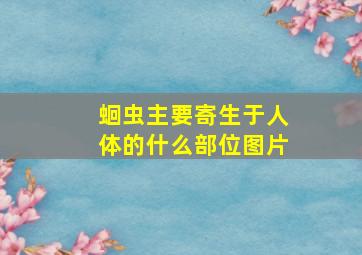 蛔虫主要寄生于人体的什么部位图片